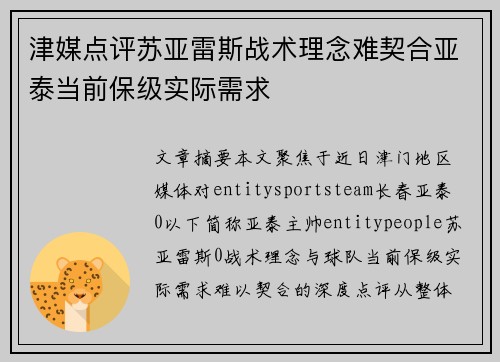 津媒点评苏亚雷斯战术理念难契合亚泰当前保级实际需求

文章摘要本文聚焦于近日津门地区媒体对entitysportsteam长春亚泰0以下简称亚泰主帅entitypeople苏亚雷斯0战术理念与球队当前保级实际需求难以契合的深度点评从整体